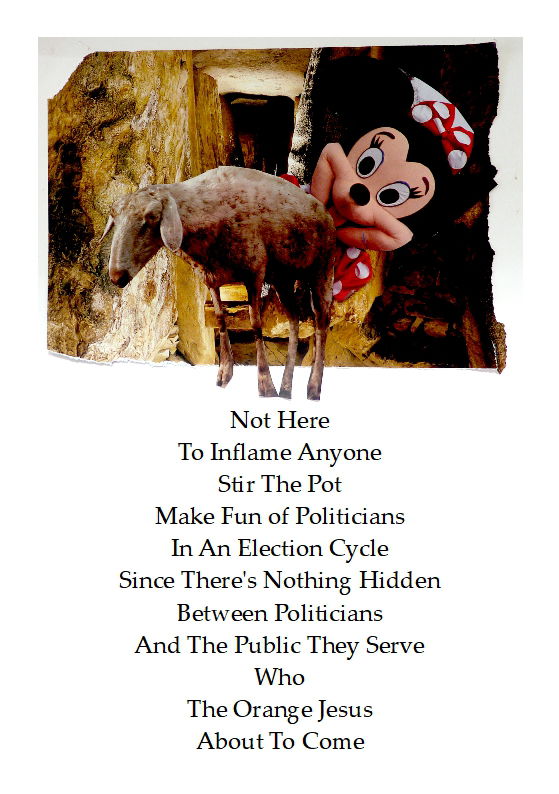 Not Here
To Inflame Anyone
Stir The Pot
Make Fun of Politicians
In An Election Cycle
Since There's Nothing Hidden
Between Politicians
And The Public They Serve
Who
The Orange Jesus
About To Come